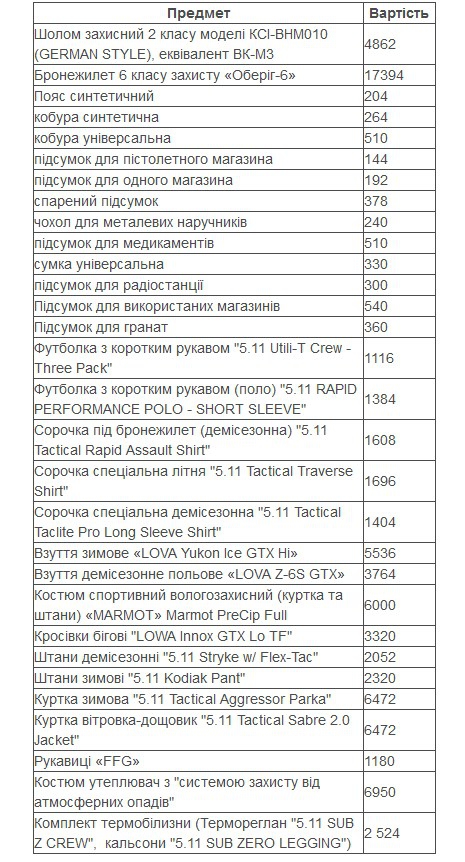 | Предмет | Вартість |
|---|---|
| Шолом захисний 2 класу моделі KCI-BHM010 (GERMAN STYLE), еквівалент ВК-М3 | 4862 |
| Бронежилет 6 класу захисту «Оберіг-6» | 17394 |
| Пояс синтетичний | 204 |
| кобура синтетична | 264 |
| кобура універсальна | 510 |
| підсумок для пістолетного магазина | 144 |
| підсумок для одного магазина | 192 |
| спарений підсумок | 378 |
| чохол для металевих наручників | 240 |
| підсумок для медикаментів | 510 |
| сумка універсальна | 330 |
| підсумок для радіостанції | 300 |
| Підсумок для використаних магазинів | 540 |
| Підсумок для гранат | 360 |
| Футболка з коротким рукавом "5.11 Utili-T Crew - Three Pack" | 1116 |
| Футболка з коротким рукавом (поло) "5.11 RAPID PERFORMANCE POLO - SHORT SLEEVE" | 1384 |
| Сорочка під бронежилет (демісезонна) "5.11 Tactical Rapid Assault Shirt" | 1608 |
| Сорочка спеціальна літня "5.11 Tactical Traverse Shirt" | 1696 |
| Сорочка спеціальна демісезонна "5.11 Tactical Taclite Pro Long Sleeve Shirt" | 1404 |
| Взуття зимове «LOVA Yukon Ice GTX Hi» | 5536 |
| Взуття демісезонне польове «LOVA Z-6S GTX» | 3764 |
| Костюм спортивний вологозахисний (куртка та штани) «MARMOT» Marmot PreCip Full | 6000 |
| Кросівки бігові "LOWA Innox GTX Lo TF" | 3320 |
| Штани демісезонні "5.11 Stryke w/ Flex-Tac" | 2052 |
| Штани зимові "5.11 Kodiak Pant" | 2320 |
| Куртка зимова "5.11 Tactical Aggressor Parka" | 6472 |
| Куртка вітровка-дощовик "5.11 Tactical Sabre 2.0 Jacket" | 6472 |
| Рукавиці «FFG» | 1180 |
| Костюм утеплювач з "системою захисту від атмосферних опадів" | 6950 |
| Комплект термобілизни (Термореглан "5.11 SUB Z CREW", кальсони "5.11 SUB ZERO LEGGING") | 2 524 |